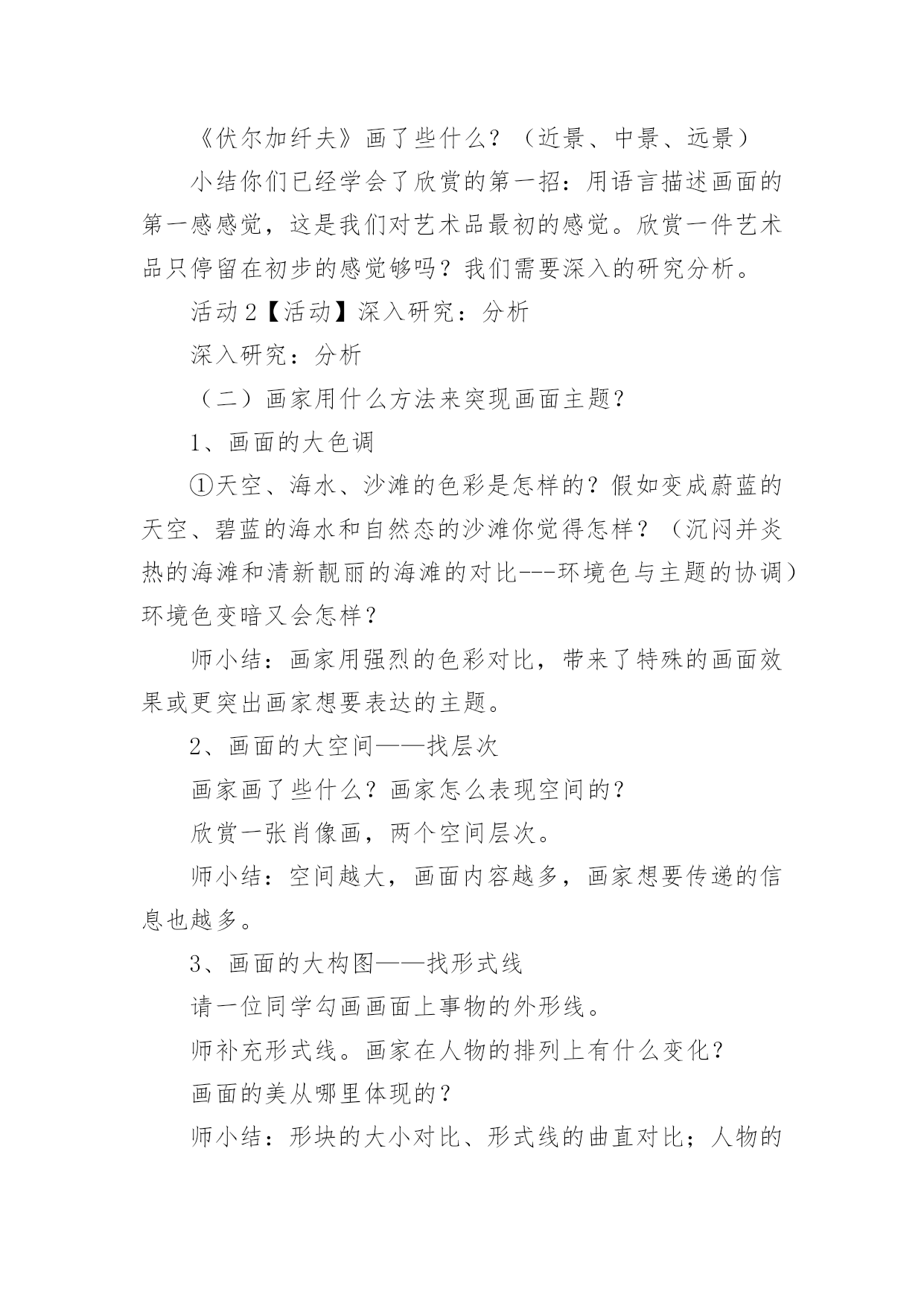 《伏尔加纤夫》画了些什么？（近景、中景、远景）

小结你们已经学会了欣赏的第一招：用语言描述画面的第一感感觉，这是我们对艺术品最初的感觉。欣赏一件艺术品只停留在初步的感觉够吗？我们需要深入的研究分析。

活动 2【活动】深入研究：分析

深入研究：分析

（二）画家用什么方法来突现画面主题？

1、画面的大色调

①天空、海水、沙滩的色彩是怎样的？假如变成蔚蓝的天空、碧蓝的海水和自然态的沙滩你觉得怎样？（沉闷并炎热的海滩和清新靓丽的海滩的对比---环境色与主题的协调）环境色变暗又会怎样？

师小结：画家用强烈的色彩对比，带来了特殊的画面效果或更突出画家想要表达的主题。

2、画面的大空间——找层次

画家画了些什么？画家怎么表现空间的？

欣赏一张肖像画，两个空间层次。

师小结：空间越大，画面内容越多，画家想要传递的信息也越多。

3、画面的大构图——找形式线

请一位同学勾画画面上事物的外形线。

师补充形式线。画家在人物的排列上有什么变化？

画面的美从哪里体现的？

师小结：形块的大小对比、形式线的曲直对比；人物的